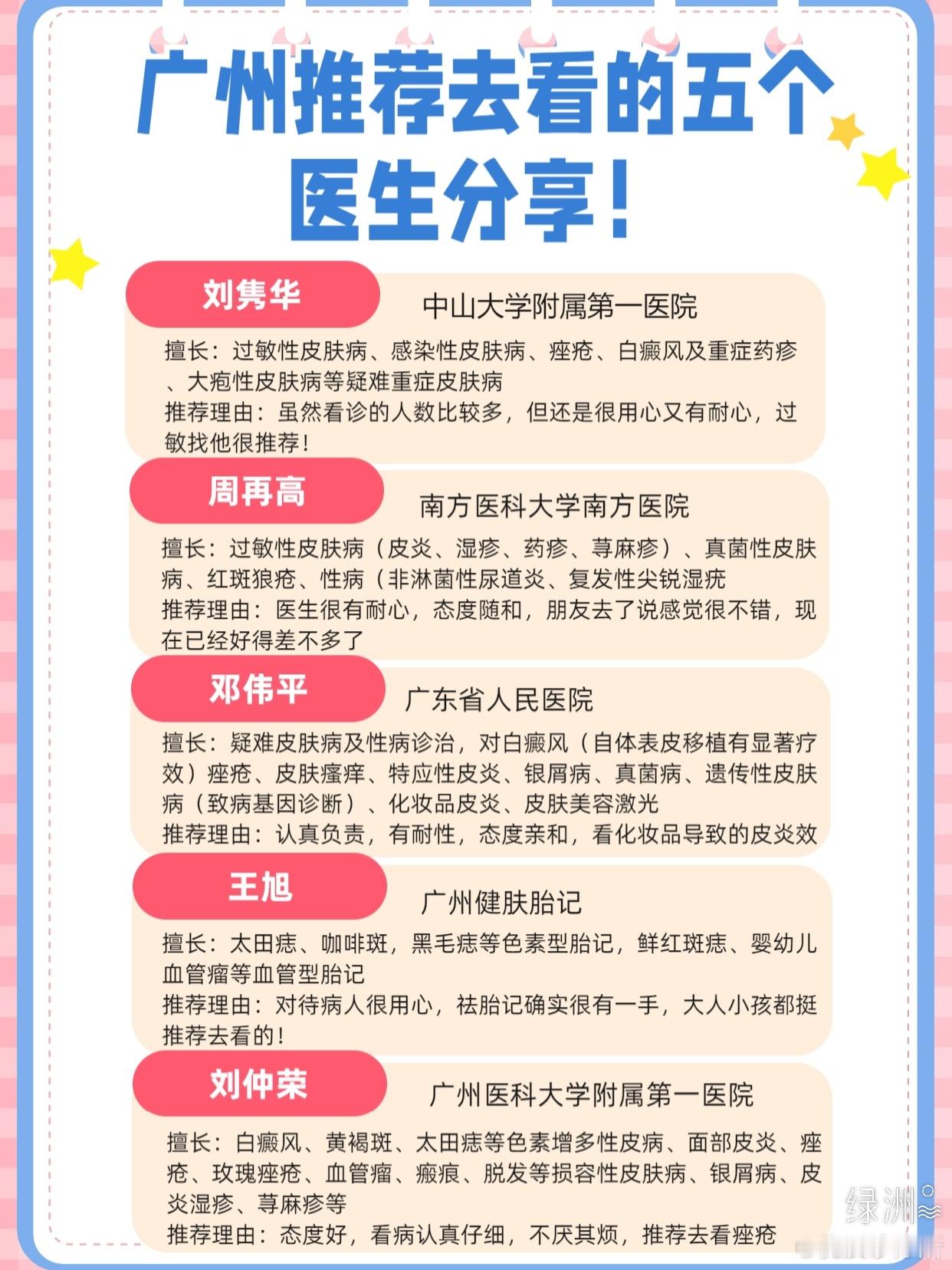 广州推荐去看的五个医生分享！

刘隽华
中山大学附属第一医院
擅长：过敏性皮肤病、感染性皮肤病、痤疮、白癜风及重症药疹、大疱性皮肤病等疑难重症皮肤病
推荐理由：虽然看诊的人数比较多，但还是很用心又有耐心，过敏找他很推荐！

周再高
南方医科大学南方医院
擅长：过敏性皮肤病（皮炎、湿疹、药疹、荨麻疹）、真菌性皮肤病、红斑狼疮、性病（非淋菌性尿道炎、复发性尖锐湿疣
推荐理由：医生很有耐心，态度随和，朋友去了说感觉很不错，现在已经好得差不多了

邓伟平
广东省人民医院
擅长：疑难皮肤病及性病诊治，对白癜风（自体表皮移植有显著疗效）痤疮、皮肤瘙痒、特应性皮炎、银屑病、真菌病、遗传性皮肤病（致病基因诊断）、化妆品皮炎、皮肤美容激光
推荐理由：认真负责，有耐性，态度亲和，看化妆品导致的皮炎效

王旭
广州健肤胎记
擅长：太田痣、咖啡斑，黑毛痣等色素型胎记，鲜红斑痣、婴幼儿血管瘤等血管型胎记
推荐理由：对待病人很用心，祛胎记确实很有一手，大人小孩都挺推荐去看的！

刘仲荣
广州医科大学附属第一医院
擅长：白癜风、黄褐斑、太田痣等色素增多性皮病、面部皮炎、痤疮、玫瑰痤疮、血管瘤、瘢痕、脱发等损容性皮肤病、银屑病、皮炎湿疹、荨麻疹等
推荐理由：态度好，看病认真仔细，不厌其烦，推荐去看痤疮

绿洲